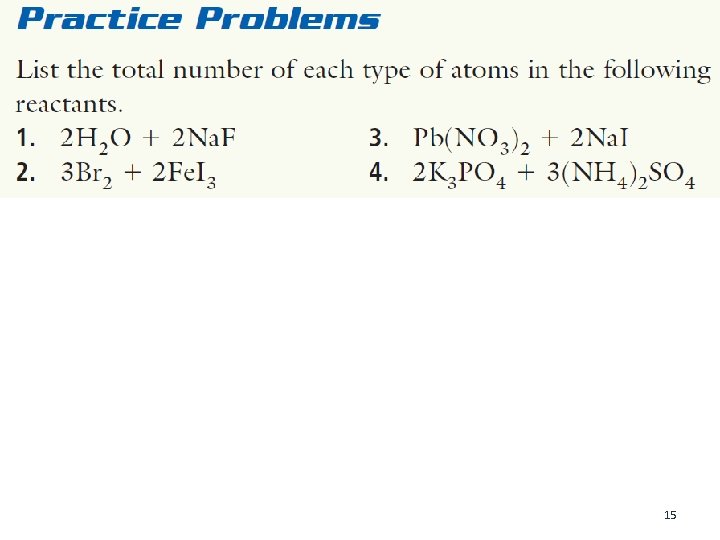 Practice Problems

List the total number of each type of atoms in the following reactants.

1. $2H_2O + 2NaF$

2. $3Br_2 + 2FeI_3$

3. $Pb(NO_3)_2 + 2NaI$

4. $2K_3PO_4 + 3(NH_4)_2SO_4$

15